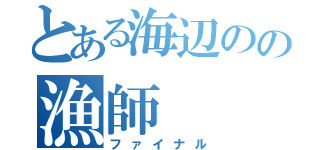 とある海辺のの漁師
ファイナル